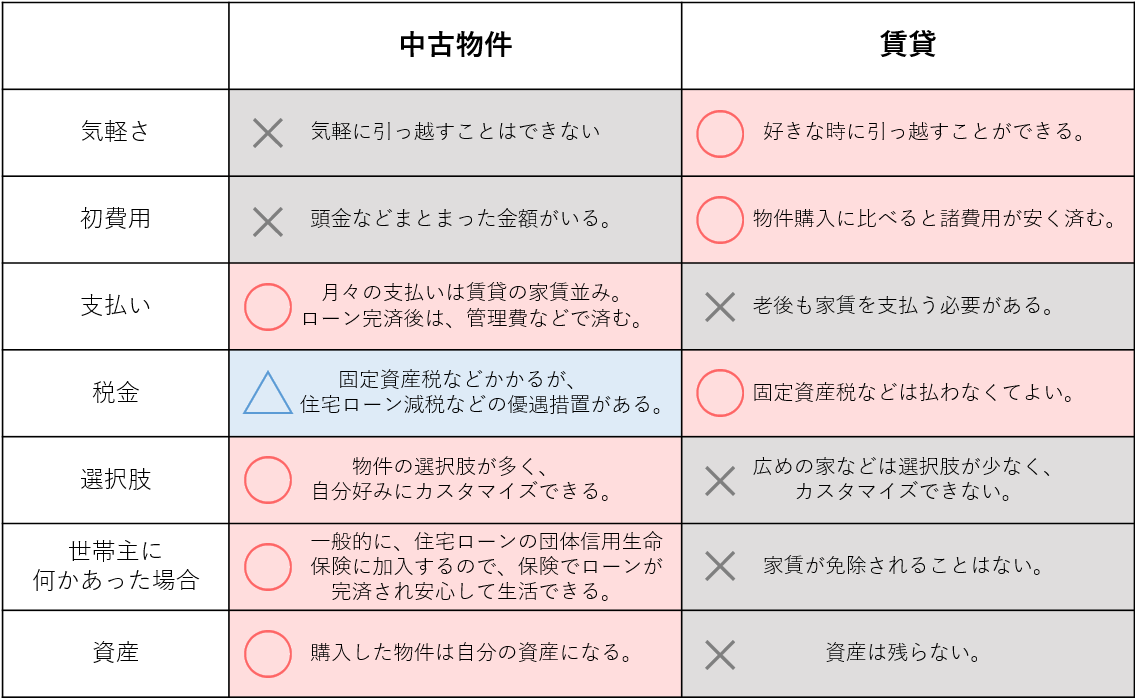 | | 中古物件 | 賃貸 |
|---|---|---|
| 気軽さ | × 気軽に引っ越すことはできない | ○ 好きな時に引っ越すことができる。 |
| 初費用 | × 頭金などまとまった金額がいる。 | ○ 物件購入に比べると諸費用が安く済む。 |
| 支払い | ○ 月々の支払いは賃貸の家賃並み。ローン完済後は、管理費などで済む。 | × 老後も家賃を支払う必要がある。 |
| 税金 | △ 固定資産税などかかるが、住宅ローン減税などの優遇措置がある。 | ○ 固定資産税などは払わなくてよい。 |
| 選択肢 | ○ 物件の選択肢が多く、自分好みにカスタマイズできる。 | × 広めの家などは選択肢が少なく、カスタマイズできない。 |
| 世帯主に何かあった場合 | ○ 一般的に、住宅ローンの団体信用生命保険に加入するので、保険でローンが完済され安心して生活できる。 | × 家賃が免除されることはない。 |
| 資産 | ○ 購入した物件は自分の資産になる。 | × 資産は残らない。 |